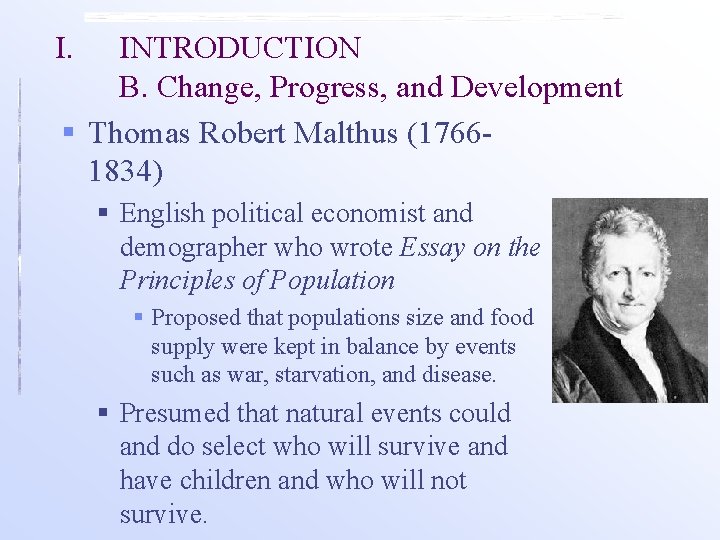 I. INTRODUCTION
B. Change, Progress, and Development

• Thomas Robert Malthus (1766-1834)

• English political economist and demographer who wrote Essay on the Principles of Population

• Proposed that populations size and food supply were kept in balance by events such as war, starvation, and disease.

• Presumed that natural events could and do select who will survive and have children and who will not survive.